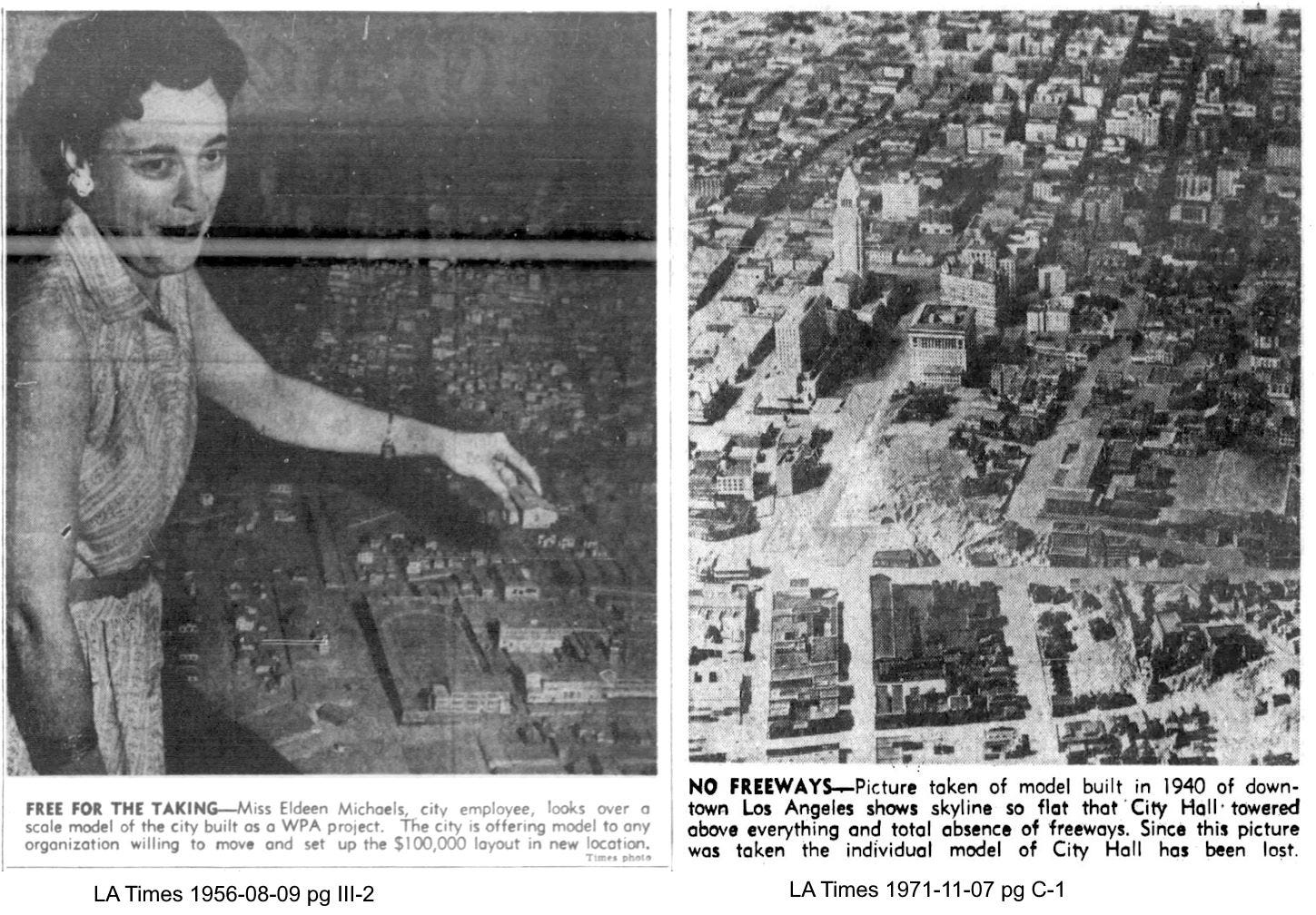 FREE FOR THE TAKING—Miss Eldeen Michaels, city employee, looks over a scale model of the city built as a WPA project. The city is offering model to any organization willing to move and set up the $100,000 layout in new location.
Times photo

LA Times 1956-08-09 pg III-2

NO FREEWAYS—Picture taken of model built in 1940 of downtown Los Angeles shows skyline so flat that City Hall towered above everything and total absence of freeways. Since this picture was taken the individual model of City Hall has been lost.

LA Times 1971-11-07 pg C-1